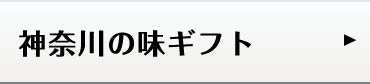 神奈川の味ギフト ▶